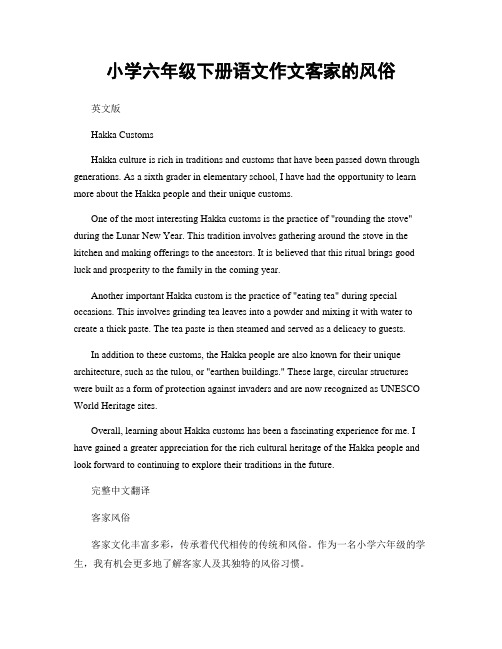 小学六年级下册语文作文客家的风俗

英文版

Hakka Customs

Hakka culture is rich in traditions and customs that have been passed down through generations. As a sixth grader in elementary school, I have had the opportunity to learn more about the Hakka people and their unique customs.

One of the most interesting Hakka customs is the practice of "rounding the stove" during the Lunar New Year. This tradition involves gathering around the stove in the kitchen and making offerings to the ancestors. It is believed that this ritual brings good luck and prosperity to the family in the coming year.

Another important Hakka custom is the practice of "eating tea" during special occasions. This involves grinding tea leaves into a powder and mixing it with water to create a thick paste. The tea paste is then steamed and served as a delicacy to guests.

In addition to these customs, the Hakka people are also known for their unique architecture, such as the tulou, or "earthen buildings." These large, circular structures were built as a form of protection against invaders and are now recognized as UNESCO World Heritage sites.

Overall, learning about Hakka customs has been a fascinating experience for me. I have gained a greater appreciation for the rich cultural heritage of the Hakka people and look forward to continuing to explore their traditions in the future.

完整中文翻译

客家风俗

客家文化丰富多彩，传承着代代相传的传统和风俗。作为一名小学六年级的学生，我有机会更多地了解客家人及其独特的风俗习惯。